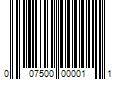 0 07500 00001 1